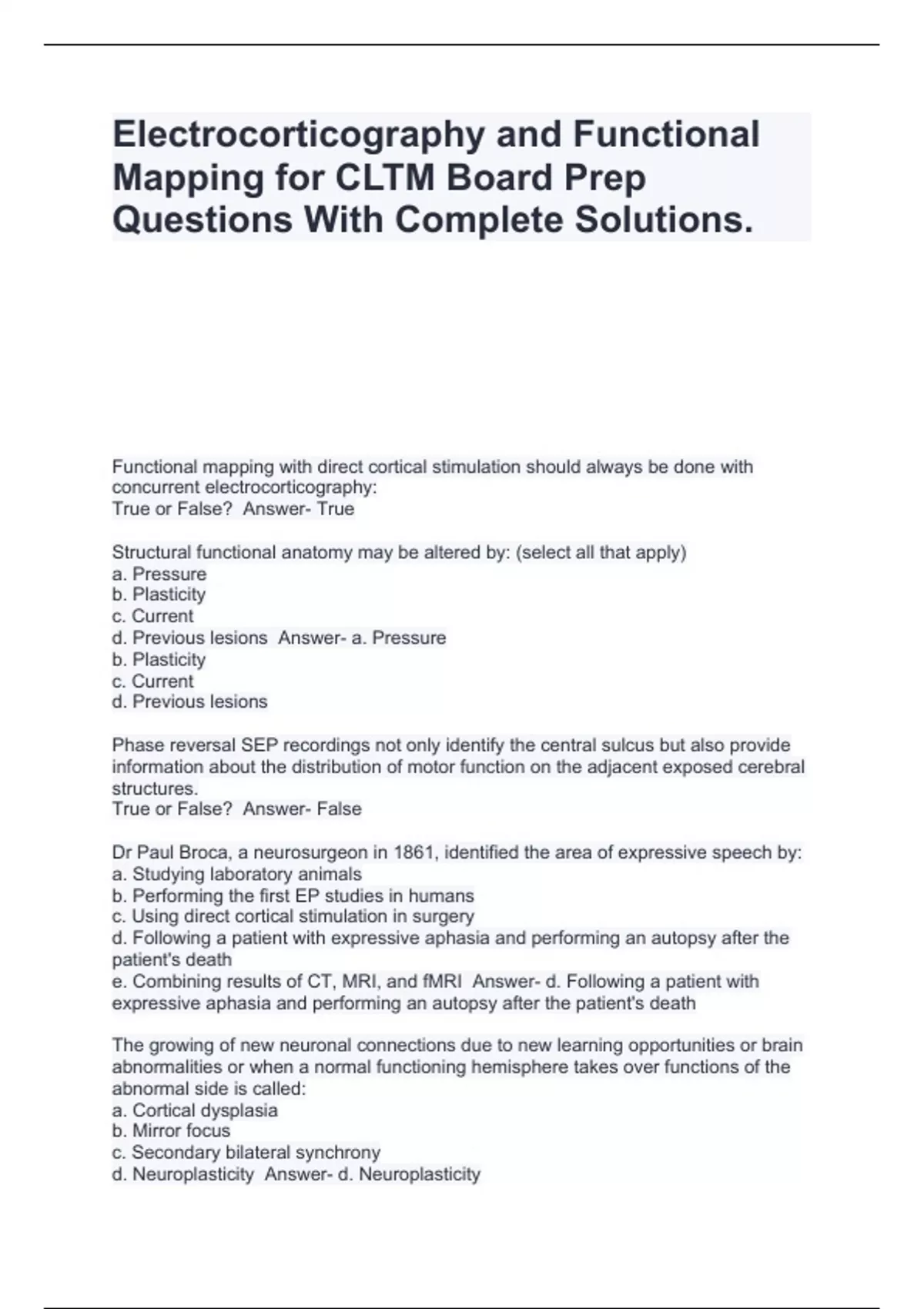 Electrocorticography and Functional Mapping for CLTM Board Prep Questions With Complete Solutions.

Functional mapping with direct cortical stimulation should always be done with concurrent electrocorticography:
True or False? Answer- True

Structural functional anatomy may be altered by: (select all that apply)
a. Pressure
b. Plasticity
c. Current
d. Previous lesions Answer- a. Pressure
b. Plasticity
c. Current
d. Previous lesions

Phase reversal SEP recordings not only identify the central sulcus but also provide information about the distribution of motor function on the adjacent exposed cerebral structures.
True or False? Answer- False

Dr Paul Broca, a neurosurgeon in 1861, identified the area of expressive speech by:
a. Studying laboratory animals
b. Performing the first EP studies in humans
c. Using direct cortical stimulation in surgery
d. Following a patient with expressive aphasia and performing an autopsy after the patient's death
e. Combining results of CT, MRI, and fMRI Answer- d. Following a patient with expressive aphasia and performing an autopsy after the patient's death

The growing of new neuronal connections due to new learning opportunities or brain abnormalities or when a normal functioning hemisphere takes over functions of the abnormal side is called:
a. Cortical dysplasia
b. Mirror focus
c. Secondary bilateral synchrony
d. Neuroplasticity Answer- d. Neuroplasticity